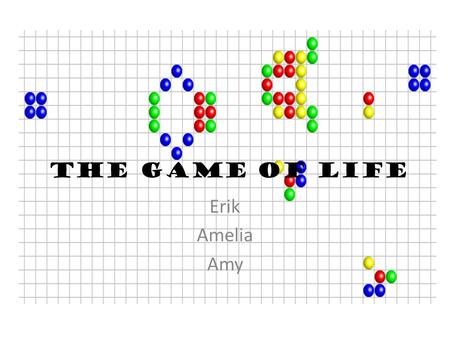 THE GAME OF LIFE

Erik

Amelia

Amy